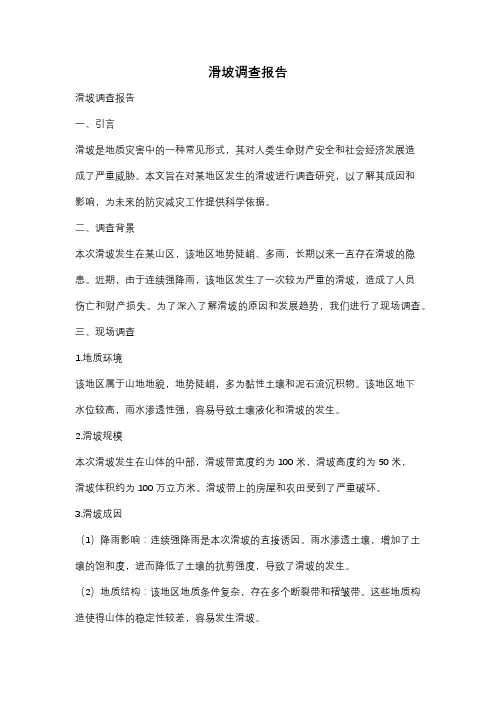 滑坡调查报告

滑坡调查报告

一、引言

滑坡是地质灾害中的一种常见形式，其对人类生命财产安全和社会经济发展造成了严重威胁。本文旨在对某地区发生的滑坡进行调查研究，以了解其成因和影响，为未来的防灾减灾工作提供科学依据。

二、调查背景

本次滑坡发生在某山区，该地区地势陡峭、多雨，长期以来一直存在滑坡的隐患。近期，由于连续强降雨，该地区发生了一次较为严重的滑坡，造成了人员伤亡和财产损失。为了深入了解滑坡的原因和发展趋势，我们进行了现场调查。

三、现场调查

1.地质环境

该地区属于山地地貌，地势陡峭，多为黏性土壤和泥石流沉积物。该地区地下水位较高，雨水渗透性强，容易导致土壤液化和滑坡的发生。

2.滑坡规模

本次滑坡发生在山体的中部，滑坡带宽度约为 100 米，滑坡高度约为 50 米，滑坡体积约为 100 万立方米。滑坡带上的房屋和农田受到了严重破坏。

3.滑坡成因

（1）降雨影响：连续强降雨是本次滑坡的直接诱因。雨水渗透土壤，增加了土壤的饱和度，进而降低了土壤的抗剪强度，导致了滑坡的发生。

（2）地质结构：该地区地质条件复杂，存在多个断裂带和褶皱带。这些地质构造使得山体的稳定性较差，容易发生滑坡。